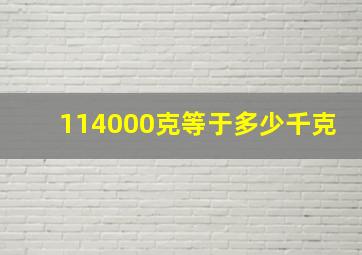 114000克等于多少千克